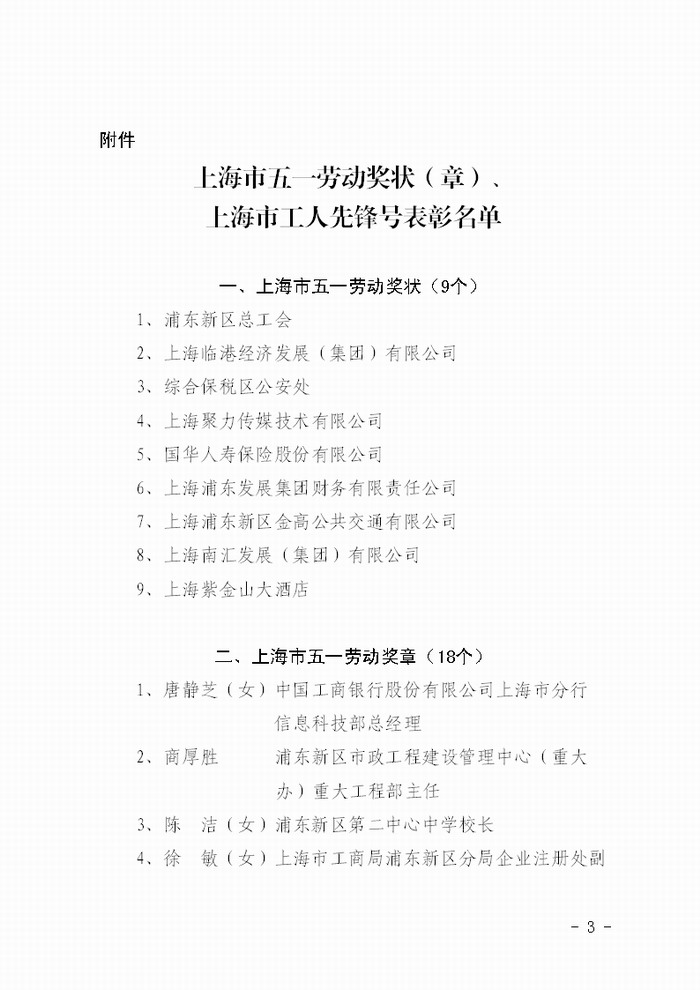 附件

上海市五一劳动奖状（章）、
上海市工人先锋号表彰名单

一、上海市五一劳动奖状（9个）

1、浦东新区总工会
2、上海临港经济发展（集团）有限公司
3、综合保税区公安处
4、上海聚力传媒技术有限公司
5、国华人寿保险股份有限公司
6、上海浦东发展集团财务有限责任公司
7、上海浦东新区金高公共交通有限公司
8、上海南汇发展（集团）有限公司
9、上海紫金山大酒店

二、上海市五一劳动奖章（18个）

1、唐静芝（女）中国工商银行股份有限公司上海市分行信息科技部总经理
2、商厚胜 浦东新区市政工程建设管理中心（重大办）重大工程部主任
3、陈 洁（女）浦东新区第二中心中学校长
4、徐 敏（女）上海市工商局浦东新区分局企业注册处副

- 3 -